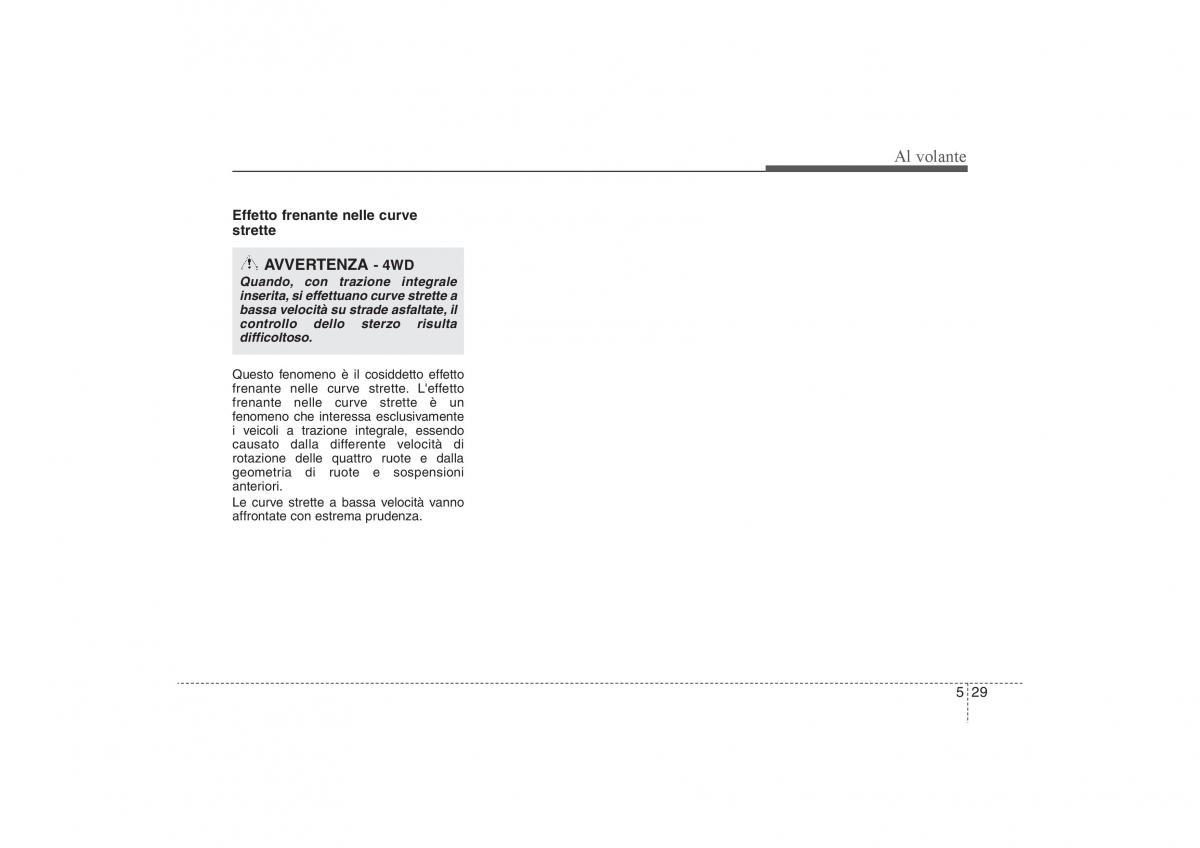 Al volante

Effetto frenante nelle curve strette

AVVERTENZA - 4WD
Quando, con trazione integrale inserita, si effettuano curve strette a bassa velocità su strade asfaltate, il controllo dello sterzo risulta difficoltoso.

Questo fenomeno è il cosiddetto effetto frenante nelle curve strette. L'effetto frenante nelle curve strette è un fenomeno che interessa esclusivamente i veicoli a trazione integrale, essendo causato dalla differente velocità di rotazione delle quattro ruote e dalla geometria di ruote e sospensioni anteriori.
Le curve strette a bassa velocità vanno affrontate con estrema prudenza.

5 29